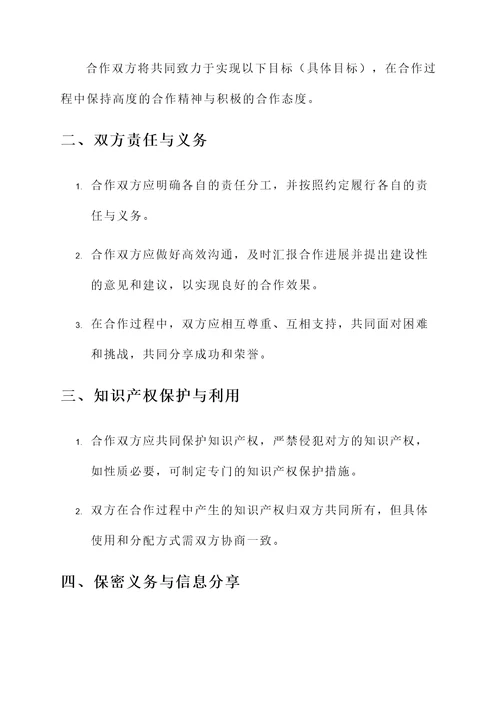 合作双方将共同致力于实现以下目标（具体目标），在合作过程中保持高度的合作精神与积极的合作态度。

二、双方责任与义务

1. 合作双方应明确各自的责任分工，并按照约定履行各自的责任与义务。

2. 合作双方应做好高效沟通，及时汇报合作进展并提出建设性的意见和建议，以实现良好的合作效果。

3. 在合作过程中，双方应相互尊重、互相支持，共同面对困难和挑战，共同分享成功和荣誉。

三、知识产权保护与利用

1. 合作双方应共同保护知识产权，严禁侵犯对方的知识产权，如性质必要，可制定专门的知识产权保护措施。

2. 双方在合作过程中产生的知识产权归双方共同所有，但具体使用和分配方式需双方协商一致。

四、保密义务与信息分享